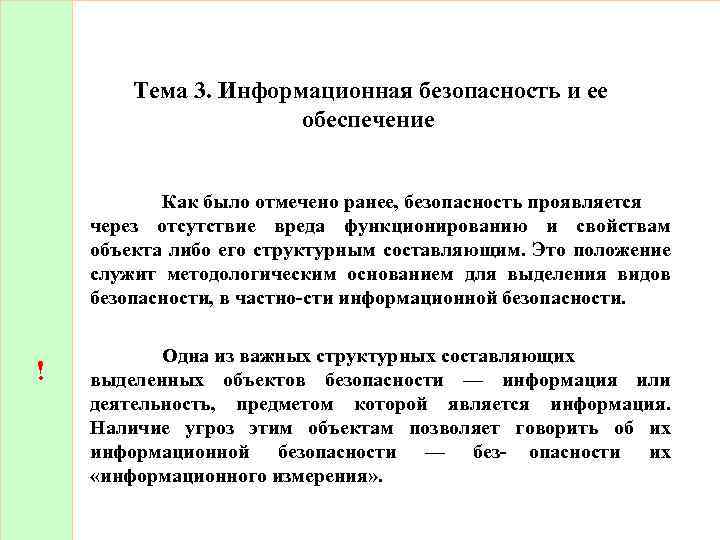 Тема 3. Информационная безопасность и ее обеспечение

Как было отмечено ранее, безопасность проявляется через отсутствие вреда функционированию и свойствам объекта либо его структурным составляющим. Это положение служит методологическим основанием для выделения видов безопасности, в частно-сти информационной безопасности.

!

Одна из важных структурных составляющих выделенных объектов безопасности — информация или деятельность, предметом которой является информация. Наличие угроз этим объектам позволяет говорить об их информационной безопасности — без- опасности их «информационного измерения».